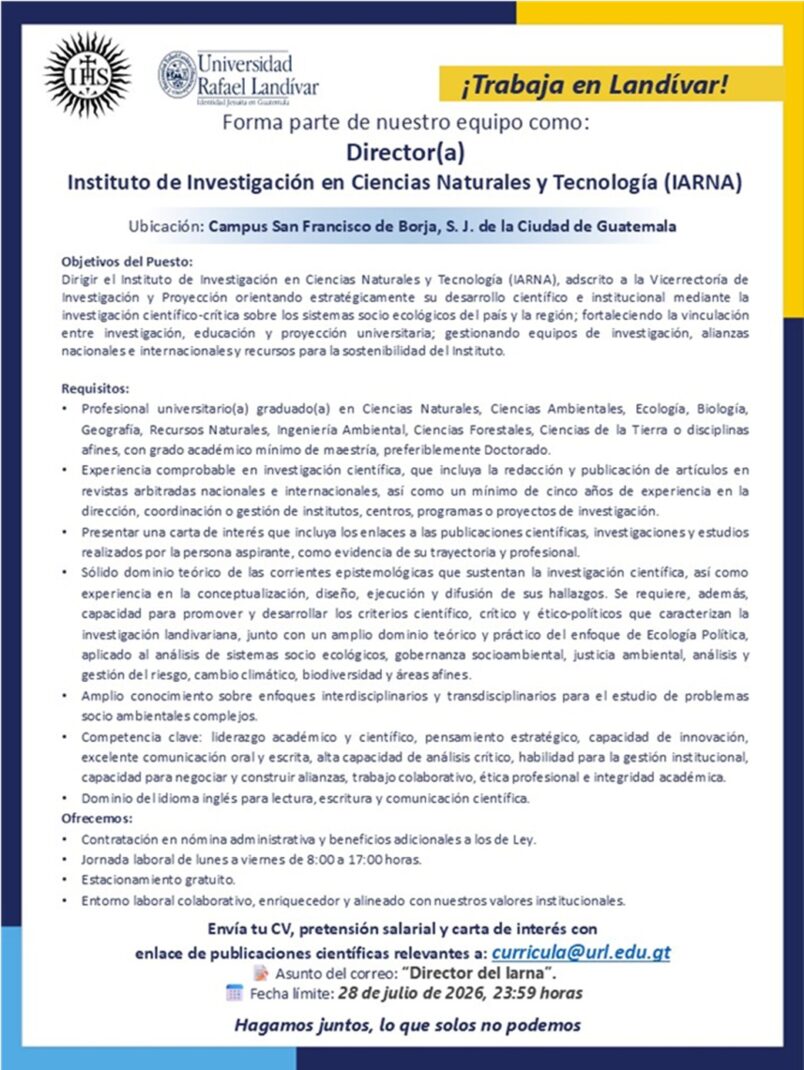 IHS

Universidad Rafael Landívar
Identidad Jesuita en Guatemala

¡Trabaja en Landívar!

Forma parte de nuestro equipo como:

Director(a)

Instituto de Investigación en Ciencias Naturales y Tecnología (IARNA)

Ubicación: Campus San Francisco de Borja, S. J. de la Ciudad de Guatemala

Objetivos del Puesto:
Dirigir el Instituto de Investigación en Ciencias Naturales y Tecnología (IARNA), adscrito a la Vicerrectoría de Investigación y Proyección orientando estratégicamente su desarrollo científico e institucional mediante la investigación científico-crítica sobre los sistemas socio ecológicos del país y la región; fortaleciendo la vinculación entre investigación, educación y proyección universitaria; gestionando equipos de investigación, alianzas nacionales e internacionales y recursos para la sostenibilidad del Instituto.

Requisitos:
• Profesional universitario(a) graduado(a) en Ciencias Naturales, Ciencias Ambientales, Ecología, Biología, Geografía, Recursos Naturales, Ingeniería Ambiental, Ciencias Forestales, Ciencias de la Tierra o disciplinas afines, con grado académico mínimo de maestría, preferiblemente Doctorado.
• Experiencia comprobable en investigación científica, que incluya la redacción y publicación de artículos en revistas arbitradas nacionales e internacionales, así como un mínimo de cinco años de experiencia en la dirección, coordinación o gestión de institutos, centros, programas o proyectos de investigación.
• Presentar una carta de interés que incluya los enlaces a las publicaciones científicas, investigaciones y estudios realizados por la persona aspirante, como evidencia de su trayectoria y profesional.
• Sólido dominio teórico de las corrientes epistemológicas que sustentan la investigación científica, así como experiencia en la conceptualización, diseño, ejecución y difusión de sus hallazgos. Se requiere, además, capacidad para promover y desarrollar los criterios científico, crítico y ético-políticos que caracterizan la investigación landivariana, junto con un amplio dominio teórico y práctico del enfoque de Ecología Política, aplicado al análisis de sistemas socio ecológicos, gobernanza socioambiental, justicia ambiental, análisis y gestión del riesgo, cambio climático, biodiversidad y áreas afines.
• Amplio conocimiento sobre enfoques interdisciplinarios y transdisciplinarios para el estudio de problemas socio ambientales complejos.
• Competencia clave: liderazgo académico y científico, pensamiento estratégico, capacidad de innovación, excelente comunicación oral y escrita, alta capacidad de análisis crítico, habilidad para la gestión institucional, capacidad para negociar y construir alianzas, trabajo colaborativo, ética profesional e integridad académica.
• Dominio del idioma inglés para lectura, escritura y comunicación científica.

Ofrecemos:
• Contratación en nómina administrativa y beneficios adicionales a los de Ley.
• Jornada laboral de lunes a viernes de 8:00 a 17:00 horas.
• Estacionamiento gratuito.
• Entorno laboral colaborativo, enriquecedor y alineado con nuestros valores institucionales.

Envía tu CV, pretensión salarial y carta de interés con enlace de publicaciones científicas relevantes a: curricula@url.edu.gt
Asunto del correo: "Director del Iarna".
Fecha límite: 28 de julio de 2026, 23:59 horas

Hagamos juntos, lo que solos no podemos